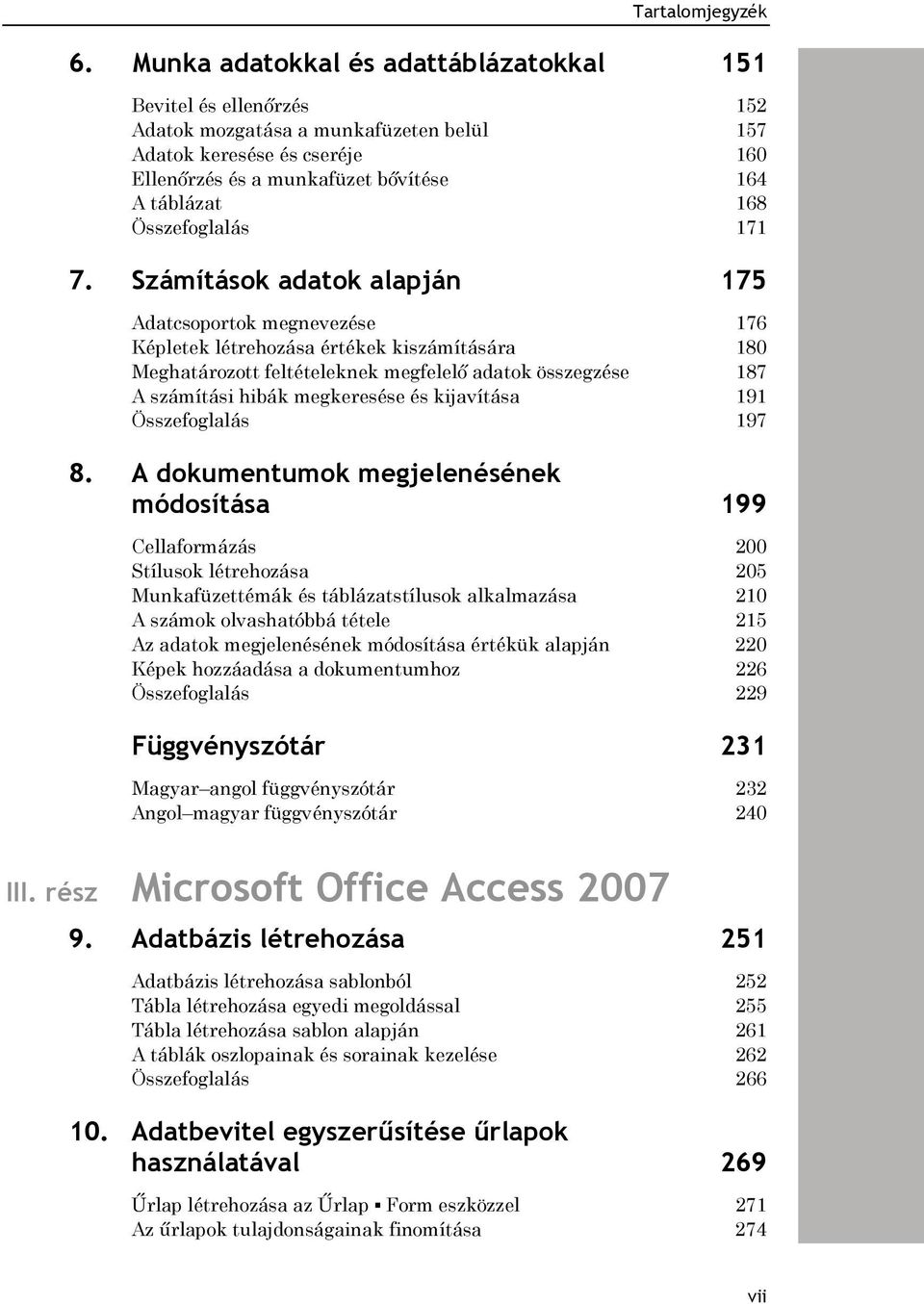 Tartalomjegyzék

6. Munka adatokkal és adattáblázatokkal 151

Bevitel és ellenőrzés 152
Adatok mozgatása a munkafüzeten belül 157
Adatok keresése és cseréje 160
Ellenőrzés és a munkafüzet bővítése 164
A táblázat 168
Összefoglalás 171

7. Számítások adatok alapján 175

Adatcsoportok megnevezése 176
Képletek létrehozása értékek kiszámítására 180
Meghatározott feltételeknek megfelelő adatok összegzése 187
A számítási hibák megkeresése és kijavítása 191
Összefoglalás 197

8. A dokumentumok megjelenésének módosítása 199

Cellaformázás 200
Stílusok létrehozása 205
Munkafüzettémák és táblázatstílusok alkalmazása 210
A számok olvashatóbbá tétele 215
Az adatok megjelenésének módosítása értékük alapján 220
Képek hozzáadása a dokumentumhoz 226
Összefoglalás 229

Függvényszótár 231

Magyar–angol függvényszótár 232
Angol–magyar függvényszótár 240

III. rész Microsoft Office Access 2007

9. Adatbázis létrehozása 251

Adatbázis létrehozása sablonból 252
Tábla létrehozása egyedi megoldással 255
Tábla létrehozása sablon alapján 261
A táblák oszlopainak és sorainak kezelése 262
Összefoglalás 266

10. Adatbevitel egyszerűsítése űrlapok használatával 269

Űrlap létrehozása az Űrlap ▪ Form eszközzel 271
Az űrlapok tulajdonságainak finomítása 274

vii